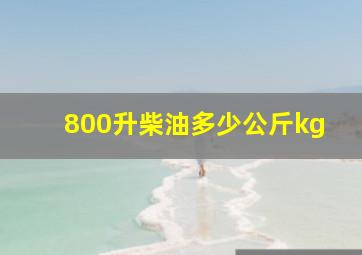 800升柴油多少公斤kg